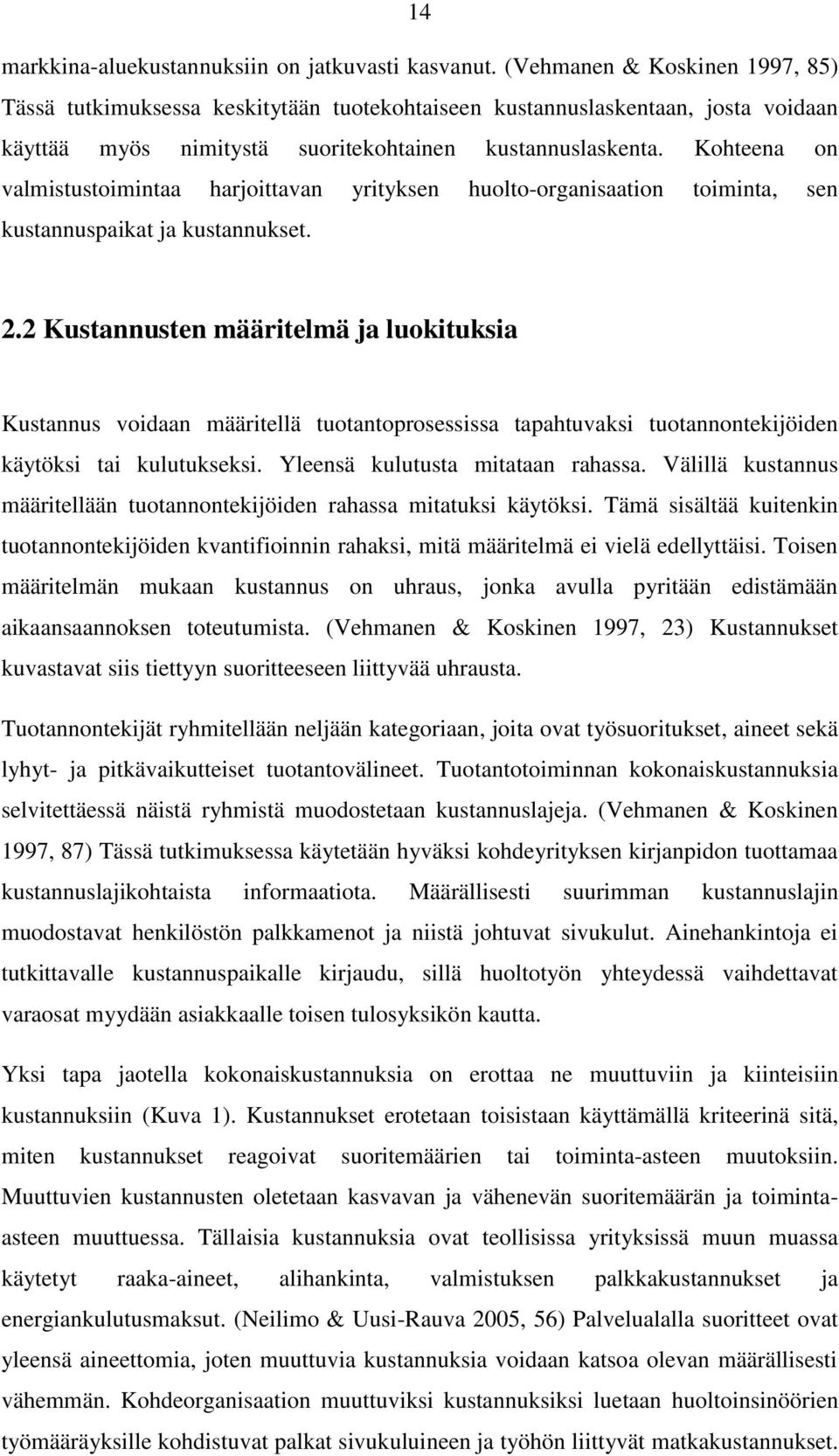 14

markkina-aluekustannuksiin on jatkuvasti kasvanut. (Vehmanen & Koskinen 1997, 85) Tässä tutkimuksessa keskitytään tuotekohtaiseen kustannuslaskentaan, josta voidaan käyttää myös nimitystä suoritekohtainen kustannuslaskenta. Kohteena on valmistustoimintaa harjoittavan yrityksen huolto-organisaation toiminta, sen kustannuspaikat ja kustannukset.

2.2 Kustannusten määritelmä ja luokituksia

Kustannus voidaan määritellä tuotantoprosessissa tapahtuvaksi tuotannontekijöiden käytöksi tai kulutukseksi. Yleensä kulutusta mitataan rahassa. Välillä kustannus määritellään tuotannontekijöiden rahassa mitatuksi käytöksi. Tämä sisältää kuitenkin tuotannontekijöiden kvantifioinnin rahaksi, mitä määritelmä ei vielä edellyttäisi. Toisen määritelmän mukaan kustannus on uhraus, jonka avulla pyritään edistämään aikaansaannoksen toteutumista. (Vehmanen & Koskinen 1997, 23) Kustannukset kuvastavat siis tiettyyn suoritteeseen liittyvää uhrausta.

Tuotannontekijät ryhmitellään neljään kategoriaan, joita ovat työsuoritukset, aineet sekä lyhyt- ja pitkävaikutteiset tuotantovälineet. Tuotantotoiminnan kokonaiskustannuksia selvitettäessä näistä ryhmistä muodostetaan kustannuslajeja. (Vehmanen & Koskinen 1997, 87) Tässä tutkimuksessa käytetään hyväksi kohdeyrityksen kirjanpidon tuottamaa kustannuslajikohtaista informaatiota. Määrällisesti suurimman kustannuslajin muodostavat henkilöstön palkkamenot ja niistä johtuvat sivukulut. Ainehankintoja ei tutkittavalle kustannuspaikalle kirjaudu, sillä huoltotyön yhteydessä vaihdettavat varaosat myydään asiakkaalle toisen tulosyksikön kautta.

Yksi tapa jaotella kokonaiskustannuksia on erottaa ne muuttuviin ja kiinteisiin kustannuksiin (Kuva 1). Kustannukset erotetaan toisistaan käyttämällä kriteerinä sitä, miten kustannukset reagoivat suoritemäärien tai toiminta-asteen muutoksiin. Muuttuvien kustannusten oletetaan kasvavan ja vähenevän suoritemäärän ja toiminta-asteen muuttuessa. Tällaisia kustannuksia ovat teollisissa yrityksissä muun muassa käytetyt raaka-aineet, alihankinta, valmistuksen palkkakustannukset ja energiankulutusmaksut. (Neilimo & Uusi-Rauva 2005, 56) Palvelualalla suoritteet ovat yleensä aineettomia, joten muuttuvia kustannuksia voidaan katsoa olevan määrällisesti vähemmän. Kohdeorganisaation muuttuviksi kustannuksiksi luetaan huoltoinsinöörien työmääräyksille kohdistuvat palkat sivukuluineen ja työhön liittyvät matkakustannukset.